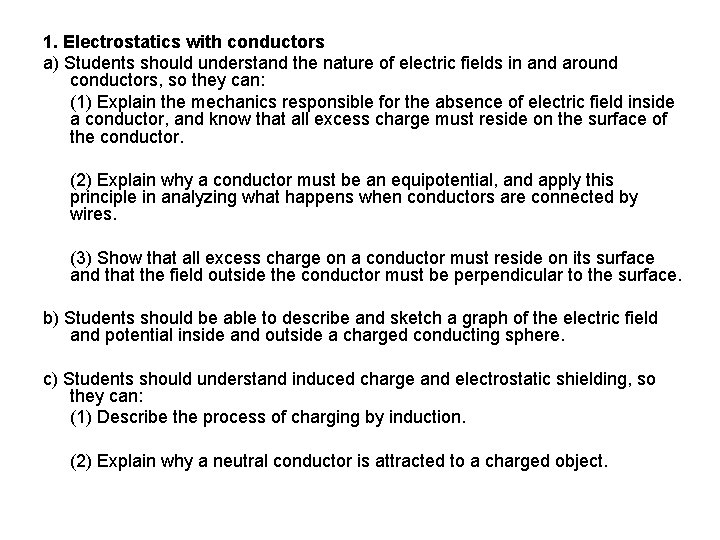 1. Electrostatics with conductors

a) Students should understand the nature of electric fields in and around conductors, so they can:

(1) Explain the mechanics responsible for the absence of electric field inside a conductor, and know that all excess charge must reside on the surface of the conductor.

(2) Explain why a conductor must be an equipotential, and apply this principle in analyzing what happens when conductors are connected by wires.

(3) Show that all excess charge on a conductor must reside on its surface and that the field outside the conductor must be perpendicular to the surface.

b) Students should be able to describe and sketch a graph of the electric field and potential inside and outside a charged conducting sphere.

c) Students should understand induced charge and electrostatic shielding, so they can:

(1) Describe the process of charging by induction.

(2) Explain why a neutral conductor is attracted to a charged object.